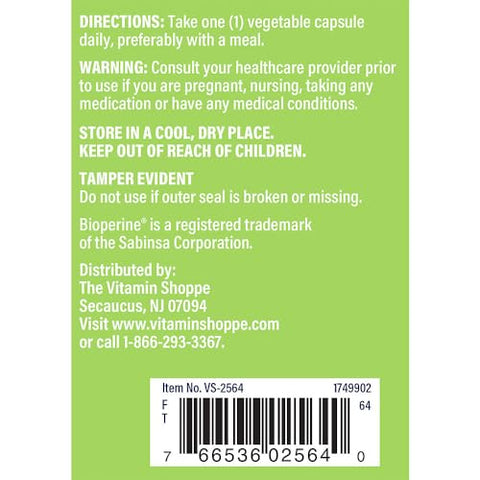 DIRECTIONS: Take one (1) vegetable capsule daily, preferably with a meal.

WARNING: Consult your healthcare provider prior to use if you are pregnant, nursing, taking any medication or have any medical conditions.

STORE IN A COOL, DRY PLACE.
KEEP OUT OF REACH OF CHILDREN.

TAMPER EVIDENT
Do not use if outer seal is broken or missing.

Bioperine® is a registered trademark of the Sabinsa Corporation.

Distributed by:
The Vitamin Shoppe
Secaucus, NJ 07094
Visit www.vitaminshoppe.com
or call 1-866-293-3367.

Item No. VS-2564 1749902
F
T
64
7 66536 02564 0